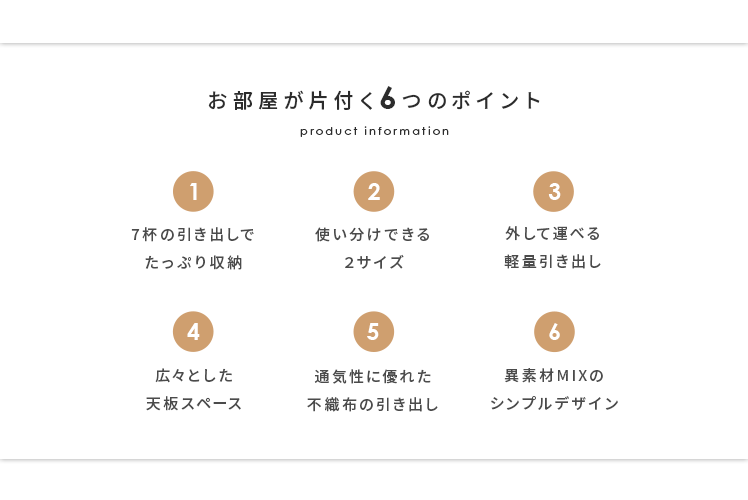 お部屋が片付く6つのポイント

product information

1

7杯の引き出しで
たっぷり収納

2

使い分けできる
2サイズ

3

外して運べる
軽量引き出し

4

広々とした
天板スペース

5

通気性に優れた
不織布の引き出し

6

異素材MIXの
シンプルデザイン